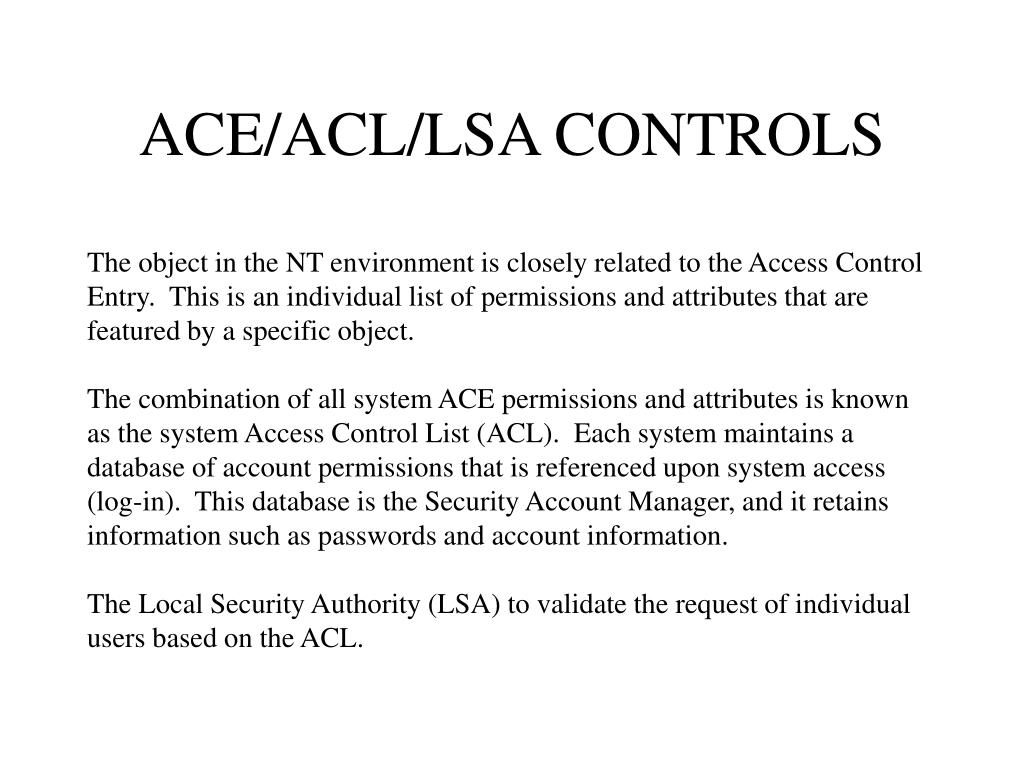 ACE/ACL/LSA CONTROLS

The object in the NT environment is closely related to the Access Control Entry. This is an individual list of permissions and attributes that are featured by a specific object.

The combination of all system ACE permissions and attributes is known as the system Access Control List (ACL). Each system maintains a database of account permissions that is referenced upon system access (log-in). This database is the Security Account Manager, and it retains information such as passwords and account information.

The Local Security Authority (LSA) to validate the request of individual users based on the ACL.